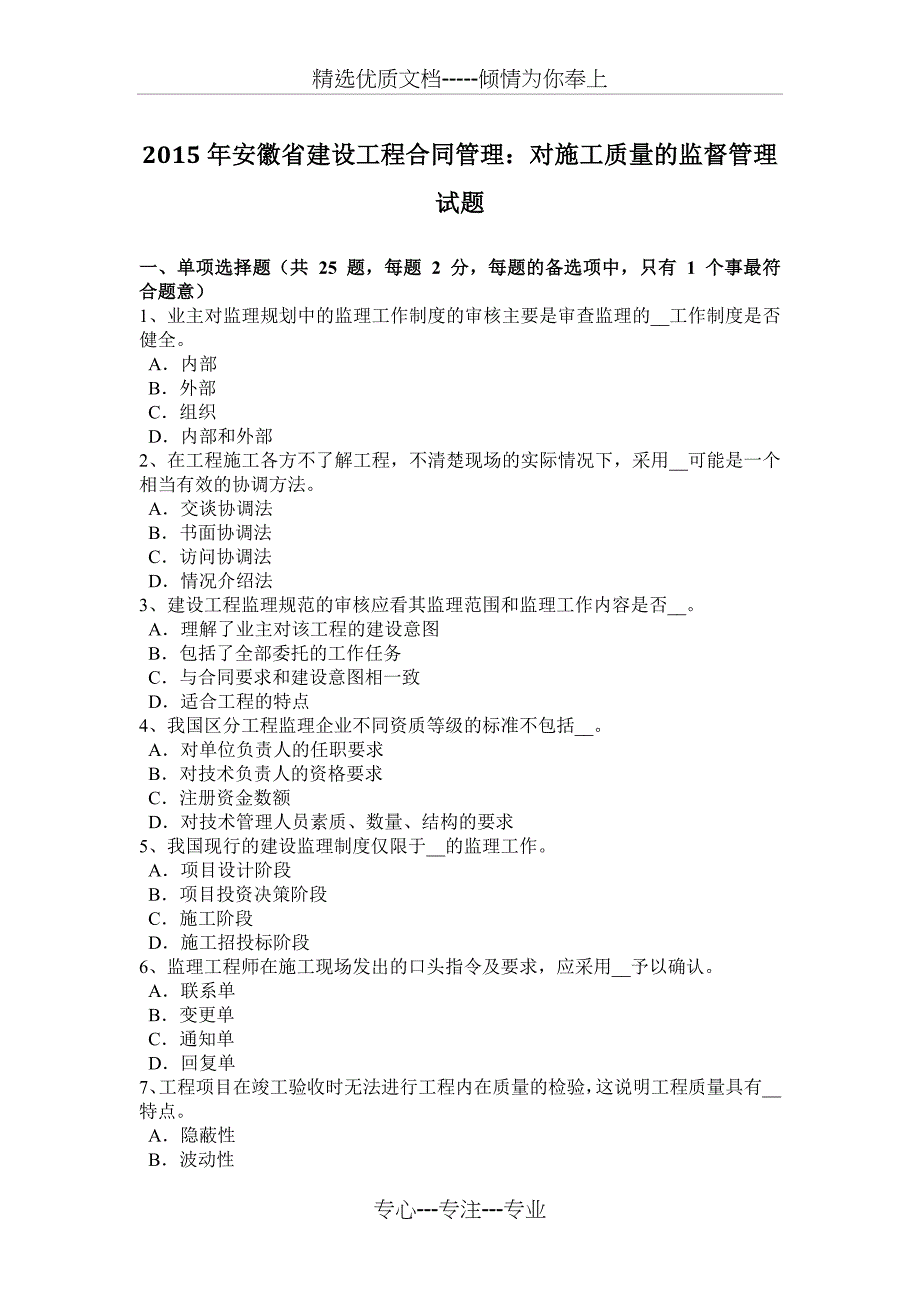 精选优质文档-----倾情为你奉上

2015 年安徽省建设工程合同管理：对施工质量的监督管理试题

一、单项选择题（共 25 题，每题 2 分，每题的备选项中，只有 1 个事最符合题意）
1、业主对监理规划中的监理工作制度的审核主要是审查监理的__工作制度是否健全。
A．内部
B．外部
C．组织
D．内部和外部
2、在工程施工各方不了解工程，不清楚现场的实际情况下，采用__可能是一个相当有效的协调方法。
A．交谈协调法
B．书面协调法
C．访问协调法
D．情况介绍法
3、建设工程监理规范的审核应看其监理范围和监理工作内容是否__。
A．理解了业主对该工程的建设意图
B．包括了全部委托的工作任务
C．与合同要求和建设意图相一致
D．适合工程的特点
4、我国区分工程监理企业不同资质等级的标准不包括__。
A．对单位负责人的任职要求
B．对技术负责人的资格要求
C．注册资金数额
D．对技术管理人员素质、数量、结构的要求
5、我国现行的建设监理制度仅限于__的监理工作。
A．项目设计阶段
B．项目投资决策阶段
C．施工阶段
D．施工招投标阶段
6、监理工程师在施工现场发出的口头指令及要求，应采用__予以确认。
A．联系单
B．变更单
C．通知单
D．回复单
7、工程项目在竣工验收时无法进行工程内在质量的检验，这说明工程质量具有__特点。
A．隐蔽性
B．波动性

专心---专注---专业